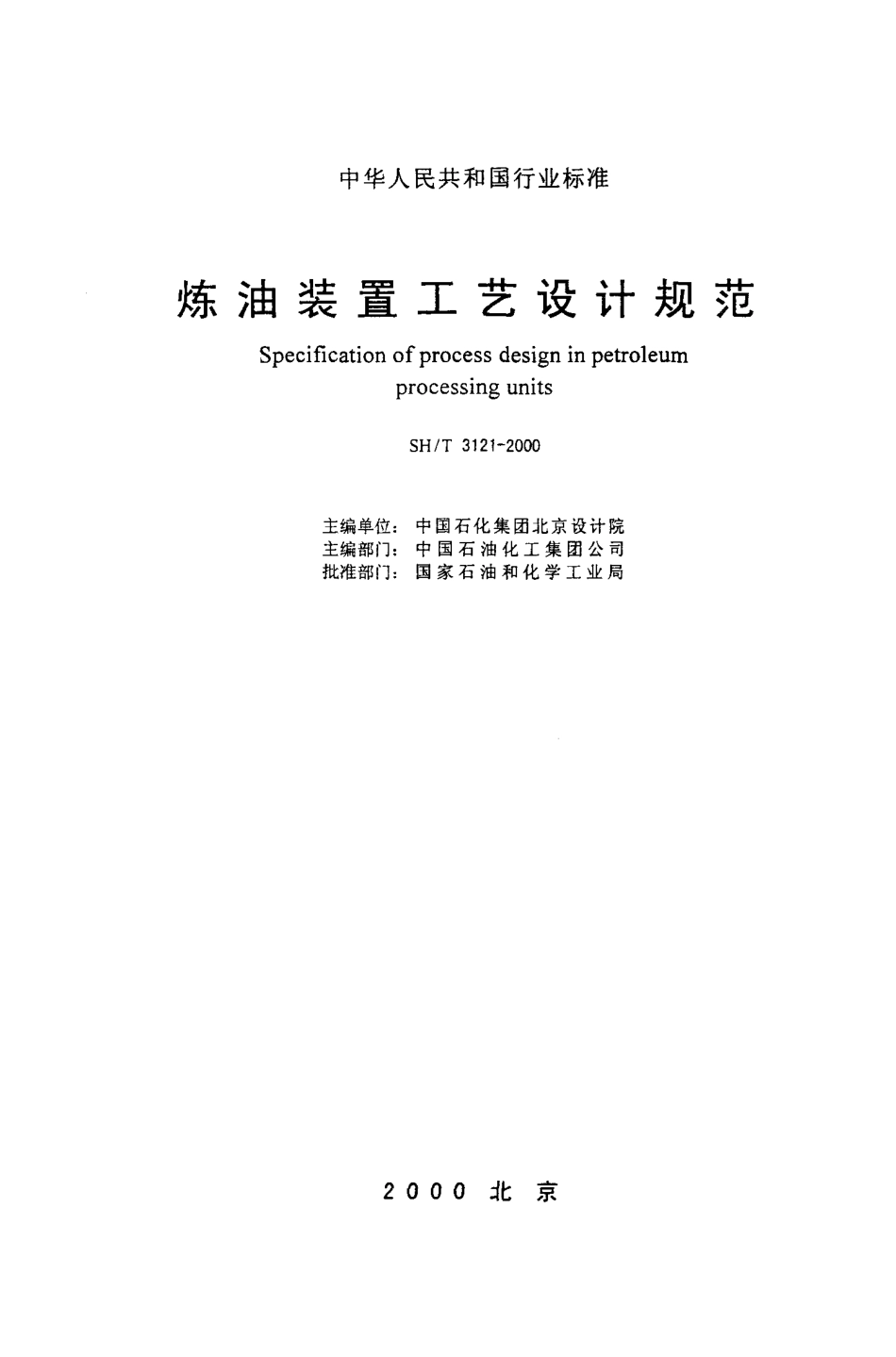 中华人民共和国行业标准

炼油装置工艺设计规范

Specification of process design in petroleum processing units

SH/T 3121-2000

主编单位：中国石化集团北京设计院
主编部门：中国石油化工集团公司
批准部门：国家石油和化学工业局

2000 北京